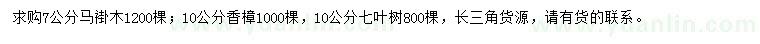 求购7公分马褂木1200棵；10公分香樟1000棵，10公分七叶树800棵，长三角货源，请有货的联系。